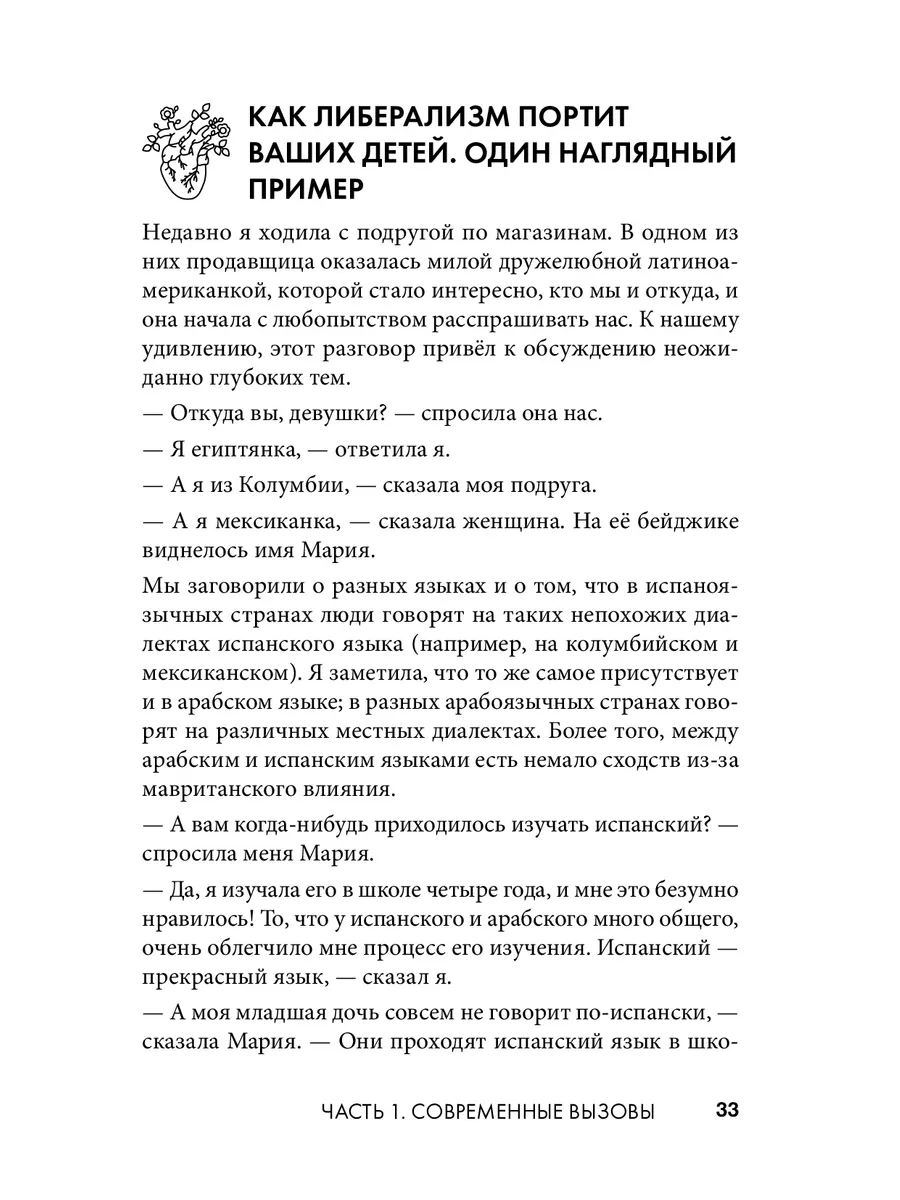 КАК ЛИБЕРАЛИЗМ ПОРТИТ ВАШИХ ДЕТЕЙ. ОДИН НАГЛЯДНЫЙ ПРИМЕР

Недавно я ходила с подругой по магазинам. В одном из них продавщица оказалась милой дружелюбной латиноамериканкой, которой стало интересно, кто мы и откуда, и она начала с любопытством расспрашивать нас. К нашему удивлению, этот разговор привёл к обсуждению неожиданно глубоких тем.

— Откуда вы, девушки? — спросила она нас.

— Я египтянка, — ответила я.

— А я из Колумбии, — сказала моя подруга.

— А я мексиканка, — сказала женщина. На её бейджике виднелось имя Мария.

Мы заговорили о разных языках и о том, что в испаноязычных странах люди говорят на таких непохожих диалектах испанского языка (например, на колумбийском и мексиканском). Я заметила, что то же самое присутствует и в арабском языке; в разных арабоязычных странах говорят на различных местных диалектах. Более того, между арабским и испанским языками есть немало сходств из-за мавританского влияния.

— А вам когда-нибудь приходилось изучать испанский? — спросила меня Мария.

— Да, я изучала его в школе четыре года, и мне это безумно нравилось! То, что у испанского и арабского много общего, очень облегчило мне процесс его изучения. Испанский — прекрасный язык, — сказал я.

— А моя младшая дочь совсем не говорит по-испански, — сказала Мария. — Они проходят испанский язык в шко-

ЧАСТЬ 1. СОВРЕМЕННЫЕ ВЫЗОВЫ 33